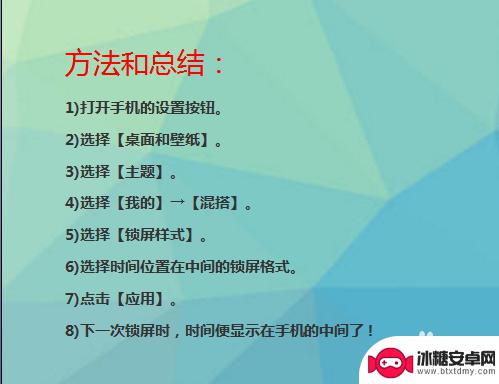 方法和总结：

1)打开手机的设置按钮。

2)选择【桌面和壁纸】。

3)选择【主题】。

4)选择【我的】→【混搭】。

5)选择【锁屏样式】。

6)选择时间位置在中间的锁屏格式。

7)点击【应用】。

8)下一次锁屏时，时间便显示在手机的中间了！

冰糖安卓网
www.btxtdmy.com